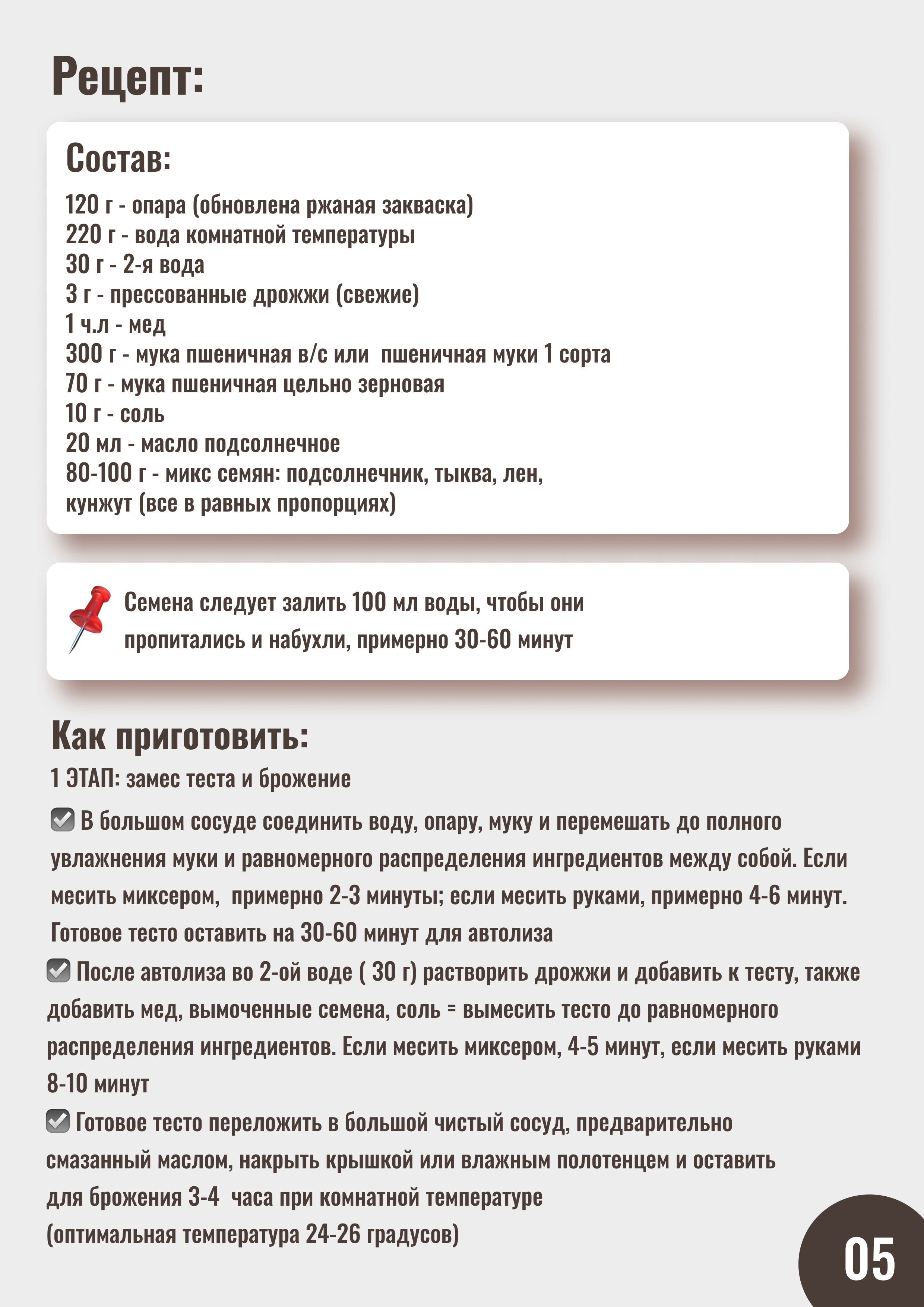 Рецепт:

Состав:

120 г - опара (обновлена ржаная закваска)
220 г - вода комнатной температуры
30 г - 2-я вода
3 г - прессованные дрожжи (свежие)
1 ч.л - мед
300 г - мука пшеничная в/с или пшеничная муки 1 сорта
70 г - мука пшеничная цельно зерновая
10 г - соль
20 мл - масло подсолнечное
80-100 г - микс семян: подсолнечник, тыква, лен, кунжут (все в равных пропорциях)

Семена следует залить 100 мл воды, чтобы они пропитались и набухли, примерно 30-60 минут

Как приготовить:

1 ЭТАП: замес теста и брожение

В большом сосуде соединить воду, опару, муку и перемешать до полного увлажнения муки и равномерного распределения ингредиентов между собой. Если месить миксером, примерно 2-3 минуты; если месить руками, примерно 4-6 минут. Готовое тесто оставить на 30-60 минут для автолиза

После автолиза во 2-ой воде ( 30 г) растворить дрожжи и добавить к тесту, также добавить мед, вымоченные семена, соль = вымесить тесто до равномерного распределения ингредиентов. Если месить миксером, 4-5 минут, если месить руками 8-10 минут

Готовое тесто переложить в большой чистый сосуд, предварительно смазанный маслом, накрыть крышкой или влажным полотенцем и оставить для брожения 3-4 часа при комнатной температуре (оптимальная температура 24-26 градусов)

05